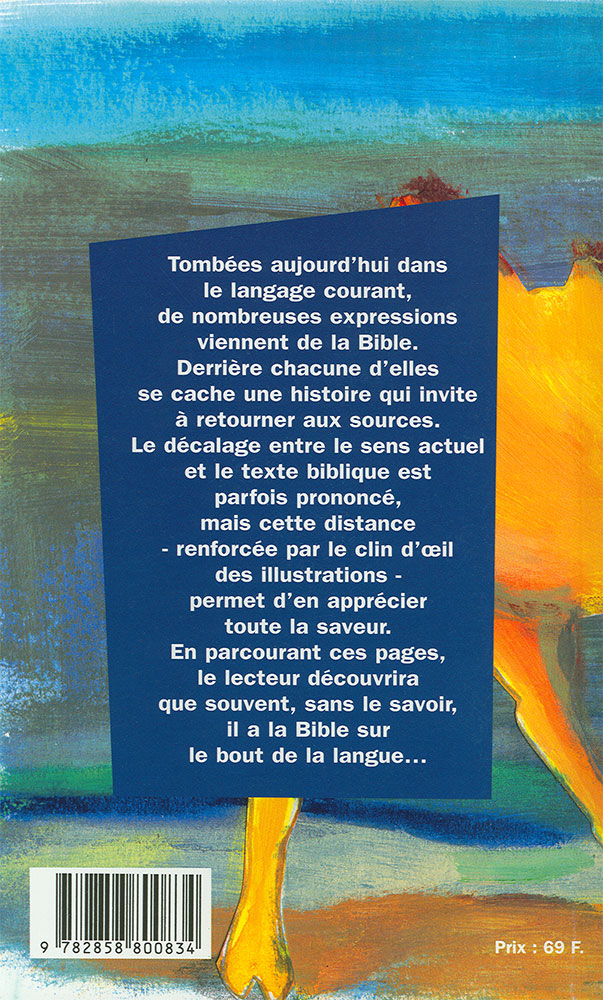 Tombées aujourd'hui dans le langage courant, de nombreuses expressions viennent de la Bible. Derrière chacune d'elles se cache une histoire qui invite à retourner aux sources. Le décalage entre le sens actuel et le texte biblique est parfois prononcé, mais cette distance - renforcée par le clin d'œil des illustrations - permet d'en apprécier toute la saveur. En parcourant ces pages, le lecteur découvrira que souvent, sans le savoir, il a la Bible sur le bout de la langue...

9 782858 800834

Prix : 69 F.